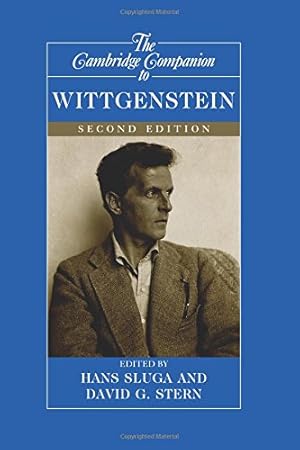 Copyrighted Material

The Cambridge Companion to

WITTGENSTEIN

SECOND EDITION

EDITED BY
HANS SLUGA AND
DAVID G. STERN

Copyrighted Material